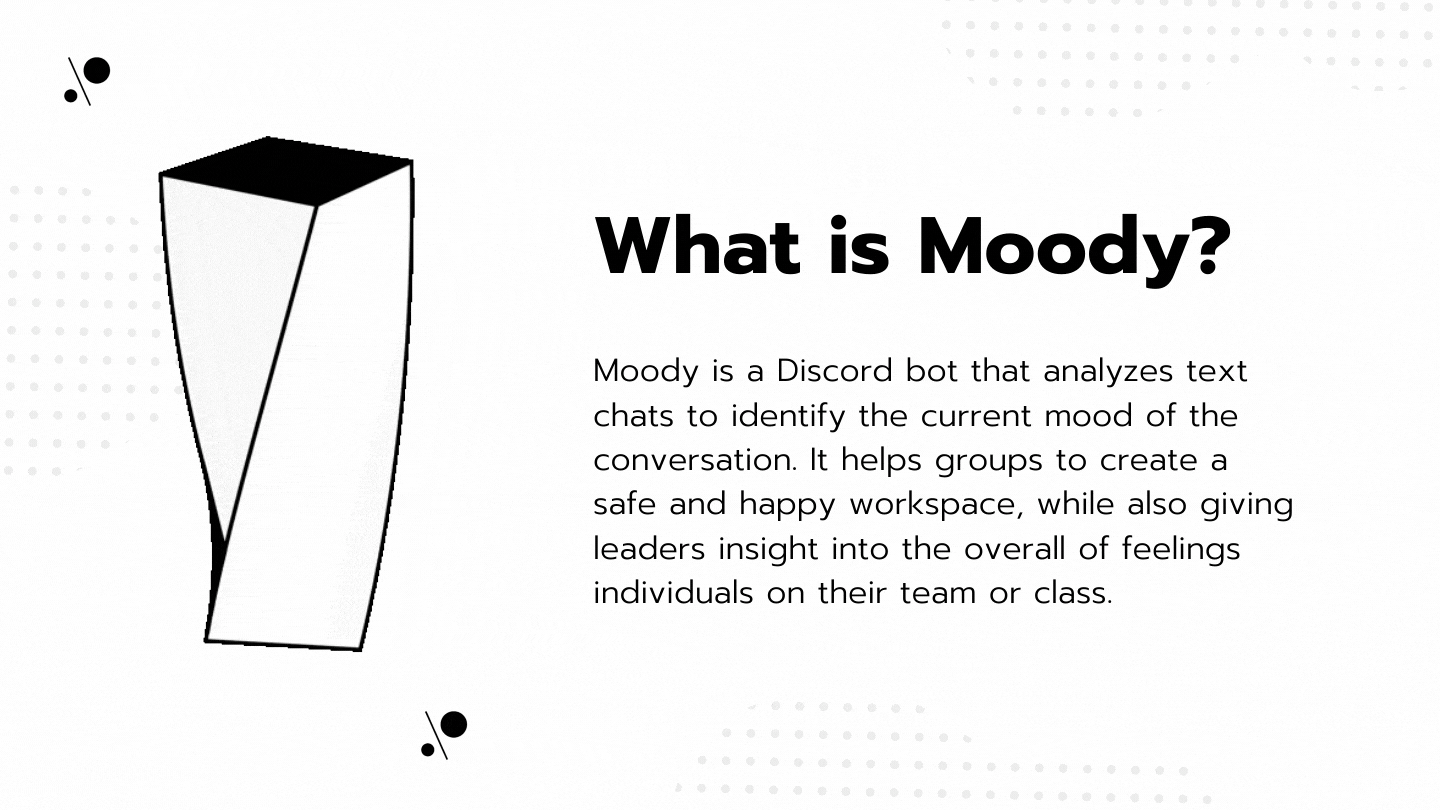 What is Moody?

Moody is a Discord bot that analyzes text chats to identify the current mood of the conversation. It helps groups to create a safe and happy workspace, while also giving leaders insight into the overall of feelings individuals on their team or class.